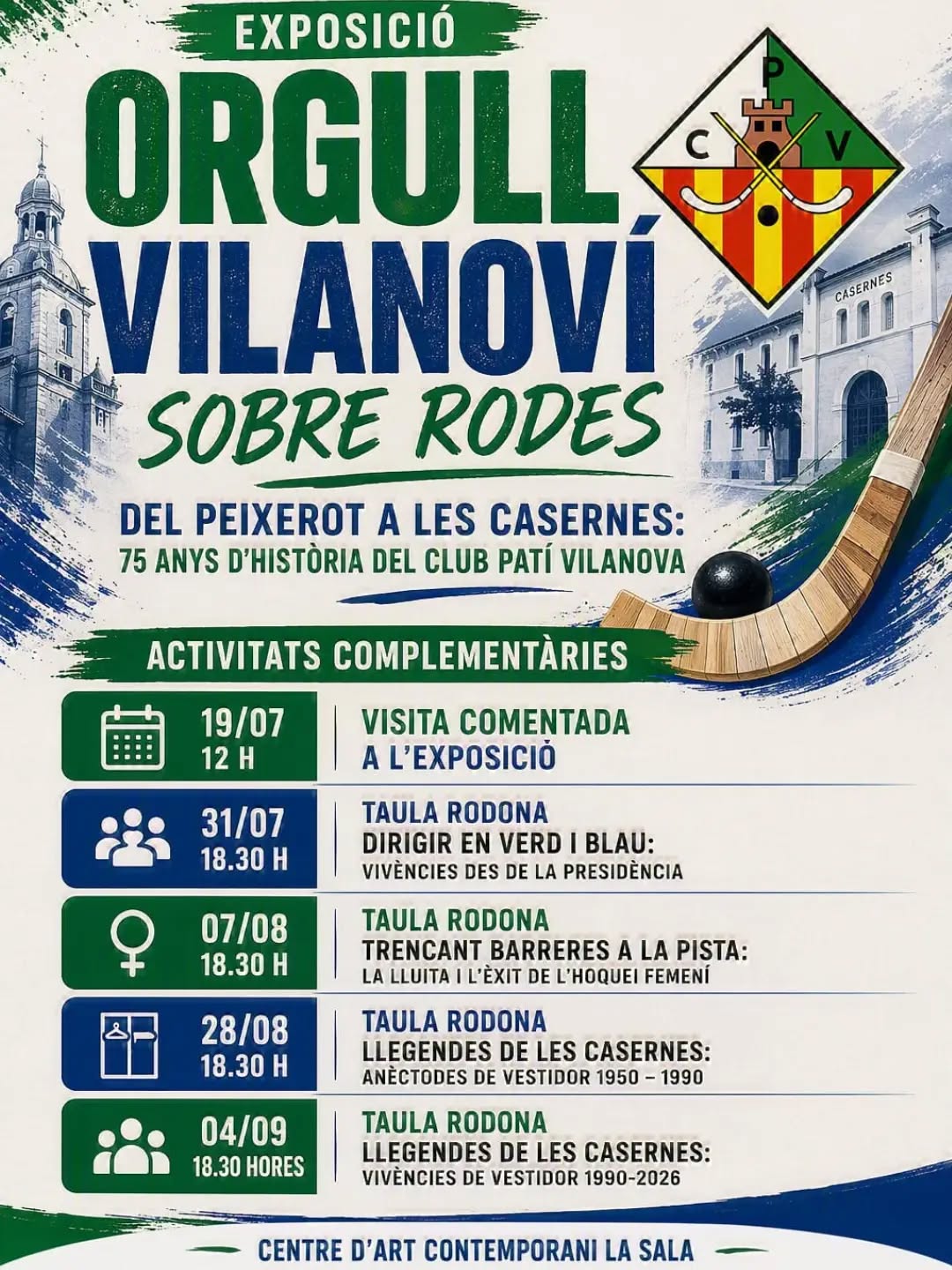 EXPOSICIÓ

ORGULL VILANOVÍ

SOBRE RODES

C P V

CASERNES

DEL PEIXEROT A LES CASERNES:
75 ANYS D'HISTÒRIA DEL CLUB PATÍ VILANOVA

ACTIVITATS COMPLEMENTÀRIES

19/07
12 H
VISITA COMENTADA A L'EXPOSICIÓ

31/07
18.30 H
TAULA RODONA
DIRIGIR EN VERD I BLAU:
VIVÈNCIES DES DE LA PRESIDÈNCIA

07/08
18.30 H
TAULA RODONA
TRENCANT BARRERES A LA PISTA:
LA LLUITA I L'ÈXIT DE L'HOQUEI FEMENÍ

28/08
18.30 H
TAULA RODONA
LLEGENDES DE LES CASERNES:
ANÈCTODES DE VESTIDOR 1950 – 1990

04/09
18.30 HORES
TAULA RODONA
LLEGENDES DE LES CASERNES:
VIVÈNCIES DE VESTIDOR 1990-2026

CENTRE D'ART CONTEMPORANI LA SALA